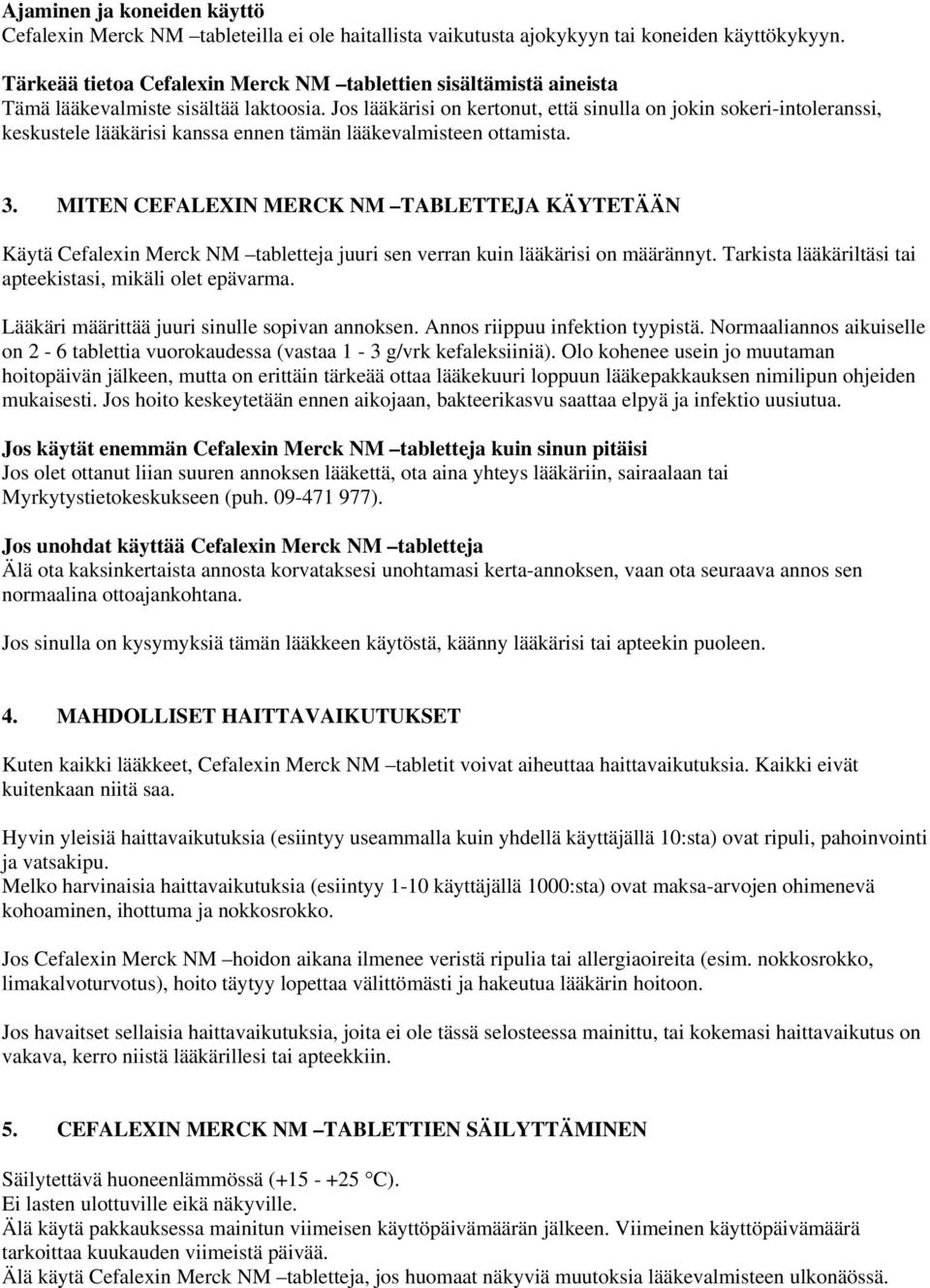 Ajaminen ja koneiden käyttö
Cefalexin Merck NM –tableteilla ei ole haitallista vaikutusta ajokykyyn tai koneiden käyttökykyyn.

Tärkeää tietoa Cefalexin Merck NM –tablettien sisältämistä aineista
Tämä lääkevalmiste sisältää laktoosia. Jos lääkärisi on kertonut, että sinulla on jokin sokeri-intoleranssi, keskustele lääkärisi kanssa ennen tämän lääkevalmisteen ottamista.

3. MITEN CEFALEXIN MERCK NM –TABLETTEJA KÄYTETÄÄN

Käytä Cefalexin Merck NM –tabletteja juuri sen verran kuin lääkärisi on määrännyt. Tarkista lääkäriltäsi tai apteekistasi, mikäli olet epävarma.

Lääkäri määrittää juuri sinulle sopivan annoksen. Annos riippuu infektion tyypistä. Normaaliannos aikuiselle on 2 - 6 tablettia vuorokaudessa (vastaa 1 - 3 g/vrk kefaleksiiniä). Olo kohenee usein jo muutaman hoitopäivän jälkeen, mutta on erittäin tärkeää ottaa lääkekuuri loppuun lääkepakkauksen nimilipun ohjeiden mukaisesti. Jos hoito keskeytetään ennen aikojaan, bakteerikasvu saattaa elpyä ja infektio uusiutua.

Jos käytät enemmän Cefalexin Merck NM –tabletteja kuin sinun pitäisi
Jos olet ottanut liian suuren annoksen lääkettä, ota aina yhteys lääkäriin, sairaalaan tai Myrkytystietokeskukseen (puh. 09-471 977).

Jos unohdat käyttää Cefalexin Merck NM –tabletteja
Älä ota kaksinkertaista annosta korvataksesi unohtamasi kerta-annoksen, vaan ota seuraava annos sen normaalina ottoajankohtana.

Jos sinulla on kysymyksiä tämän lääkkeen käytöstä, käänny lääkärisi tai apteekin puoleen.

4. MAHDOLLISET HAITTAVAIKUTUKSET

Kuten kaikki lääkkeet, Cefalexin Merck NM –tabletit voivat aiheuttaa haittavaikutuksia. Kaikki eivät kuitenkaan niitä saa.

Hyvin yleisiä haittavaikutuksia (esiintyy useammalla kuin yhdellä käyttäjällä 10:sta) ovat ripuli, pahoinvointi ja vatsakipu.
Melko harvinaisia haittavaikutuksia (esiintyy 1-10 käyttäjällä 1000:sta) ovat maksa-arvojen ohimenevä kohoaminen, ihottuma ja nokkosrokko.

Jos Cefalexin Merck NM –hoidon aikana ilmenee veristä ripulia tai allergiaoireita (esim. nokkosrokko, limakalvoturvotus), hoito täytyy lopettaa välittömästi ja hakeutua lääkärin hoitoon.

Jos havaitset sellaisia haittavaikutuksia, joita ei ole tässä selosteessa mainittu, tai kokemasi haittavaikutus on vakava, kerro niistä lääkärillesi tai apteekkiin.

5. CEFALEXIN MERCK NM –TABLETTIEN SÄILYTTÄMINEN

Säilytettävä huoneenlämmössä (+15 - +25 °C).
Ei lasten ulottuville eikä näkyville.
Älä käytä pakkauksessa mainitun viimeisen käyttöpäivämäärän jälkeen. Viimeinen käyttöpäivämäärä tarkoittaa kuukauden viimeistä päivää.
Älä käytä Cefalexin Merck NM –tabletteja, jos huomaat näkyviä muutoksia lääkevalmisteen ulkonäössä.